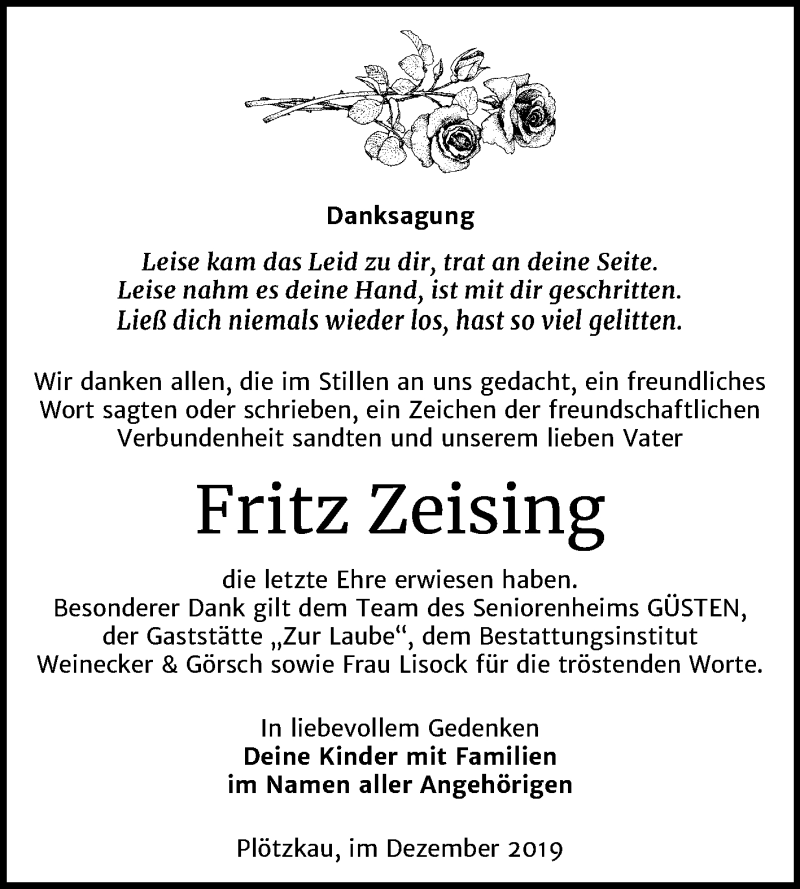 Danksagung

Leise kam das Leid zu dir, trat an deine Seite.
Leise nahm es deine Hand, ist mit dir geschritten.
Ließ dich niemals wieder los, hast so viel gelitten.

Wir danken allen, die im Stillen an uns gedacht, ein freundliches Wort sagten oder schrieben, ein Zeichen der freundschaftlichen Verbundenheit sandten und unserem lieben Vater

Fritz Zeising

die letzte Ehre erwiesen haben.
Besonderer Dank gilt dem Team des Seniorenheims GÜSTEN, der Gaststätte „Zur Laube“, dem Bestattungsinstitut Weinecker & Görsch sowie Frau Lisock für die tröstenden Worte.

In liebevollem Gedenken
Deine Kinder mit Familien
im Namen aller Angehörigen

Plötzkau, im Dezember 2019